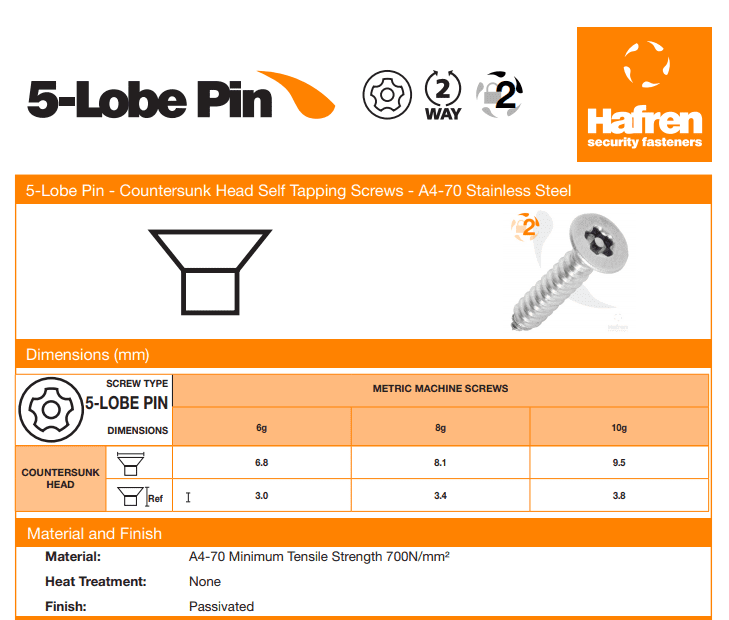 5-Lobe Pin

2 WAY

2

Hafren security fasteners

5-Lobe Pin - Countersunk Head Self Tapping Screws - A4-70 Stainless Steel

2

Dimensions (mm)

| SCREW TYPE 5-LOBE PIN DIMENSIONS | | METRIC MACHINE SCREWS | | |
|---|---|---|---|---|
| | | 6g | 8g | 10g |
| COUNTERSUNK HEAD | | 6.8 | 8.1 | 9.5 |
| | Ref | 3.0 | 3.4 | 3.8 |

Material and Finish

Material: A4-70 Minimum Tensile Strength 700N/mm²

Heat Treatment: None

Finish: Passivated